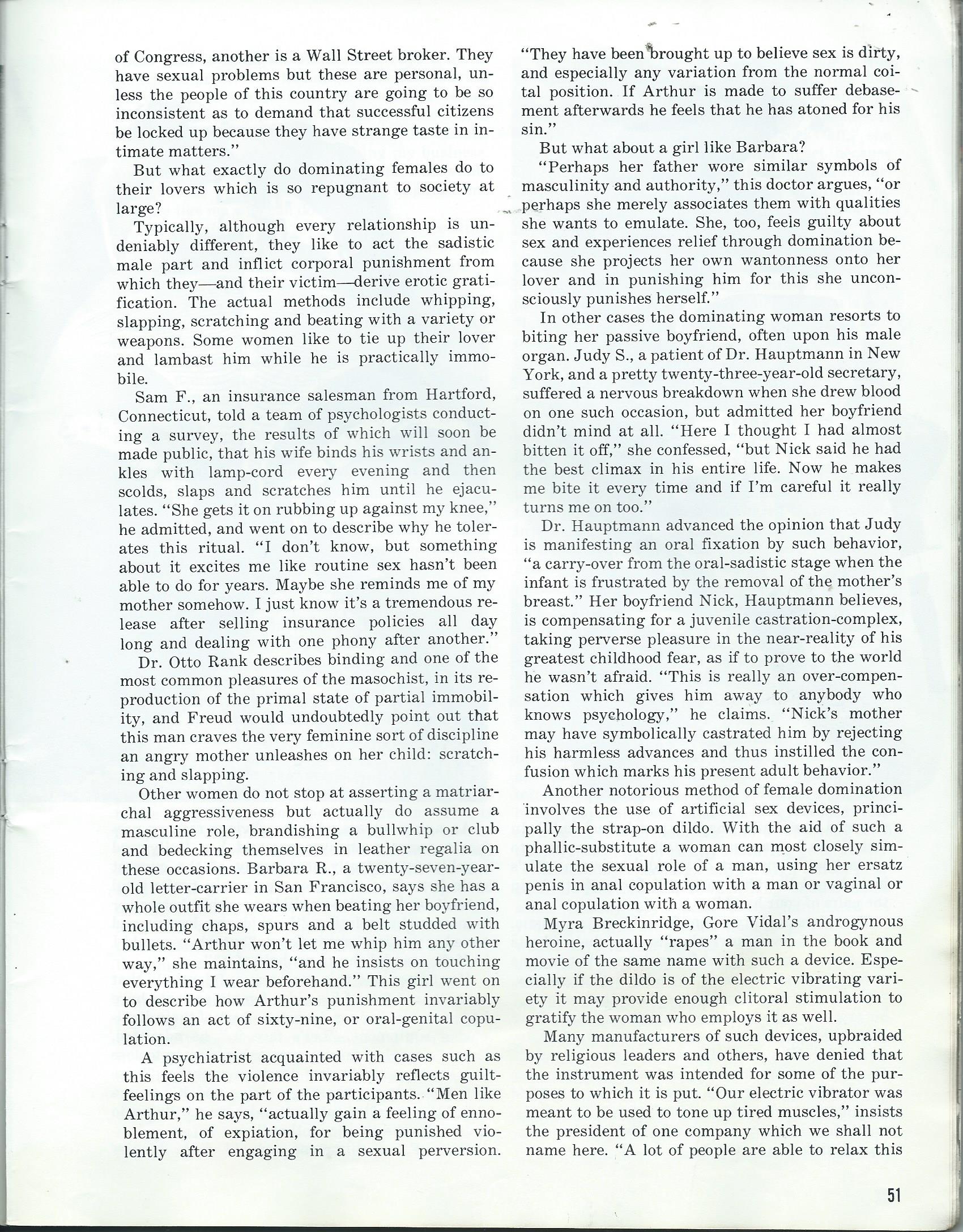 of Congress, another is a Wall Street broker. They have sexual problems but these are personal, unless the people of this country are going to be so inconsistent as to demand that successful citizens be locked up because they have strange taste in intimate matters."

But what exactly do dominating females do to their lovers which is so repugnant to society at large?

Typically, although every relationship is undeniably different, they like to act the sadistic male part and inflict corporal punishment from which they—and their victim—derive erotic gratification. The actual methods include whipping, slapping, scratching and beating with a variety or weapons. Some women like to tie up their lover and lambast him while he is practically immobile.

Sam F., an insurance salesman from Hartford, Connecticut, told a team of psychologists conducting a survey, the results of which will soon be made public, that his wife binds his wrists and ankles with lamp-cord every evening and then scolds, slaps and scratches him until he ejaculates. "She gets it on rubbing up against my knee," he admitted, and went on to describe why he tolerates this ritual. "I don't know, but something about it excites me like routine sex hasn't been able to do for years. Maybe she reminds me of my mother somehow. I just know it's a tremendous release after selling insurance policies all day long and dealing with one phony after another."

Dr. Otto Rank describes binding and one of the most common pleasures of the masochist, in its reproduction of the primal state of partial immobility, and Freud would undoubtedly point out that this man craves the very feminine sort of discipline an angry mother unleashes on her child: scratching and slapping.

Other women do not stop at asserting a matriarchal aggressiveness but actually do assume a masculine role, brandishing a bullwhip or club and bedecking themselves in leather regalia on these occasions. Barbara R., a twenty-seven-year-old letter-carrier in San Francisco, says she has a whole outfit she wears when beating her boyfriend, including chaps, spurs and a belt studded with bullets. "Arthur won't let me whip him any other way," she maintains, "and he insists on touching everything I wear beforehand." This girl went on to describe how Arthur's punishment invariably follows an act of sixty-nine, or oral-genital copulation.

A psychiatrist acquainted with cases such as this feels the violence invariably reflects guilt-feelings on the part of the participants. "Men like Arthur," he says, "actually gain a feeling of ennoblement, of expiation, for being punished violently after engaging in a sexual perversion. "They have been brought up to believe sex is dirty, and especially any variation from the normal coital position. If Arthur is made to suffer debasement afterwards he feels that he has atoned for his sin."

But what about a girl like Barbara?

"Perhaps her father wore similar symbols of masculinity and authority," this doctor argues, "or perhaps she merely associates them with qualities she wants to emulate. She, too, feels guilty about sex and experiences relief through domination because she projects her own wantonness onto her lover and in punishing him for this she unconsciously punishes herself."

In other cases the dominating woman resorts to biting her passive boyfriend, often upon his male organ. Judy S., a patient of Dr. Hauptmann in New York, and a pretty twenty-three-year-old secretary, suffered a nervous breakdown when she drew blood on one such occasion, but admitted her boyfriend didn't mind at all. "Here I thought I had almost bitten it off," she confessed, "but Nick said he had the best climax in his entire life. Now he makes me bite it every time and if I'm careful it really turns me on too."

Dr. Hauptmann advanced the opinion that Judy is manifesting an oral fixation by such behavior, "a carry-over from the oral-sadistic stage when the infant is frustrated by the removal of the mother's breast." Her boyfriend Nick, Hauptmann believes, is compensating for a juvenile castration-complex, taking perverse pleasure in the near-reality of his greatest childhood fear, as if to prove to the world he wasn't afraid. "This is really an over-compensation which gives him away to anybody who knows psychology," he claims. "Nick's mother may have symbolically castrated him by rejecting his harmless advances and thus instilled the confusion which marks his present adult behavior."

Another notorious method of female domination involves the use of artificial sex devices, principally the strap-on dildo. With the aid of such a phallic-substitute a woman can most closely simulate the sexual role of a man, using her ersatz penis in anal copulation with a man or vaginal or anal copulation with a woman.

Myra Breckinridge, Gore Vidal's androgynous heroine, actually "rapes" a man in the book and movie of the same name with such a device. Especially if the dildo is of the electric vibrating variety it may provide enough clitoral stimulation to gratify the woman who employs it as well.

Many manufacturers of such devices, upbraided by religious leaders and others, have denied that the instrument was intended for some of the purposes to which it is put. "Our electric vibrator was meant to be used to tone up tired muscles," insists the president of one company which we shall not name here. "A lot of people are able to relax this

51